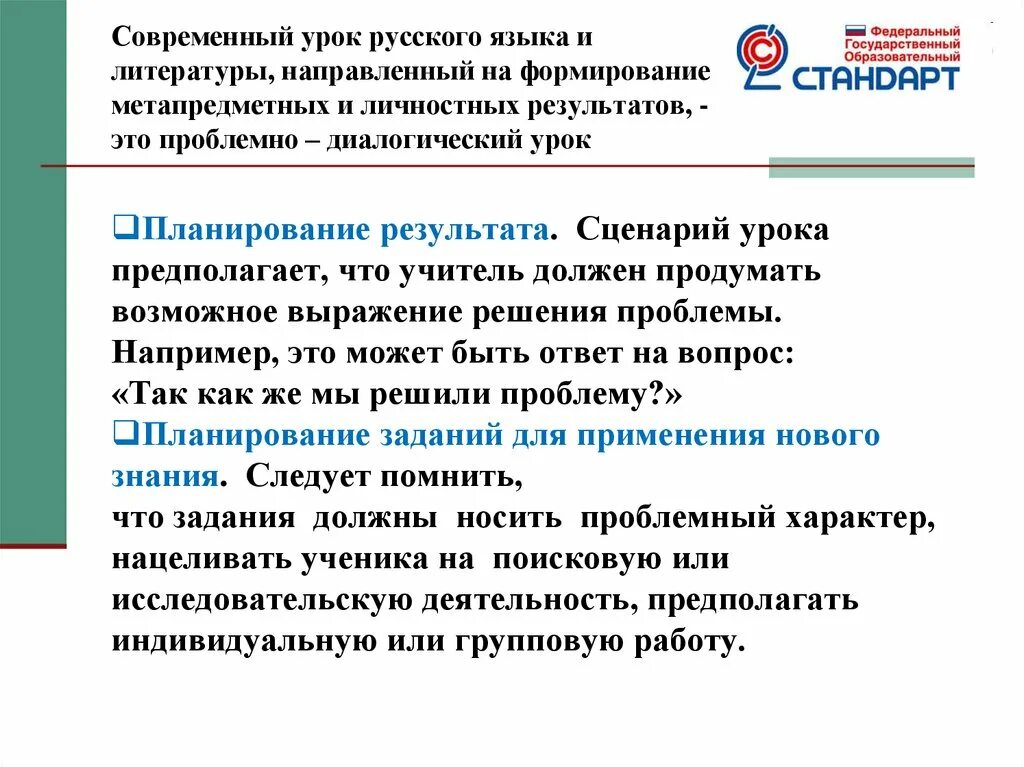 Современный урок русского языка и литературы, направленный на формирование метапредметных и личностных результатов, - это проблемно – диалогический урок

Федеральный Государственный Образовательный СТАНДАРТ

❑Планирование результата. Сценарий урока предполагает, что учитель должен продумать возможное выражение решения проблемы. Например, это может быть ответ на вопрос: «Так как же мы решили проблему?»

❑Планирование заданий для применения нового знания. Следует помнить, что задания должны носить проблемный характер, нацеливать ученика на поисковую или исследовательскую деятельность, предполагать индивидуальную или групповую работу.